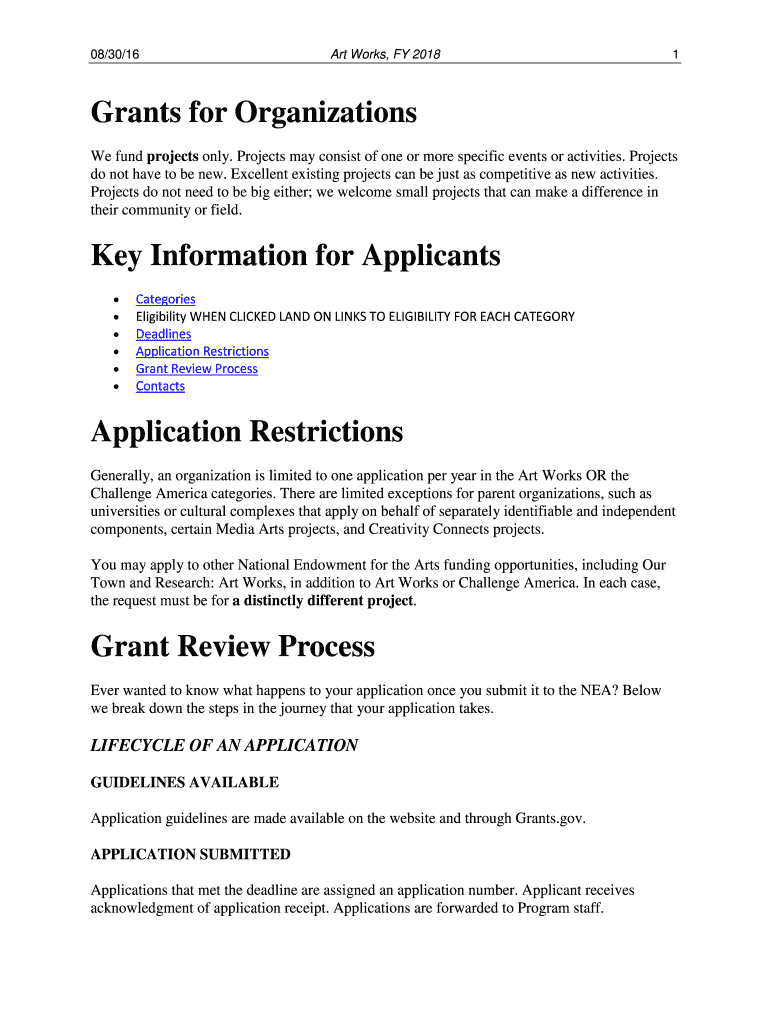 08/30/16 Art Works, FY 2018 1

Grants for Organizations

We fund projects only. Projects may consist of one or more specific events or activities. Projects do not have to be new. Excellent existing projects can be just as competitive as new activities. Projects do not need to be big either; we welcome small projects that can make a difference in their community or field.

Key Information for Applicants

- Categories
- Eligibility WHEN CLICKED LAND ON LINKS TO ELIGIBILITY FOR EACH CATEGORY
- Deadlines
- Application Restrictions
- Grant Review Process
- Contacts

Application Restrictions

Generally, an organization is limited to one application per year in the Art Works OR the Challenge America categories. There are limited exceptions for parent organizations, such as universities or cultural complexes that apply on behalf of separately identifiable and independent components, certain Media Arts projects, and Creativity Connects projects.

You may apply to other National Endowment for the Arts funding opportunities, including Our Town and Research: Art Works, in addition to Art Works or Challenge America. In each case, the request must be for a distinctly different project.

Grant Review Process

Ever wanted to know what happens to your application once you submit it to the NEA? Below we break down the steps in the journey that your application takes.

LIFECYCLE OF AN APPLICATION

GUIDELINES AVAILABLE

Application guidelines are made available on the website and through Grants.gov.

APPLICATION SUBMITTED

Applications that met the deadline are assigned an application number. Applicant receives acknowledgment of application receipt. Applications are forwarded to Program staff.